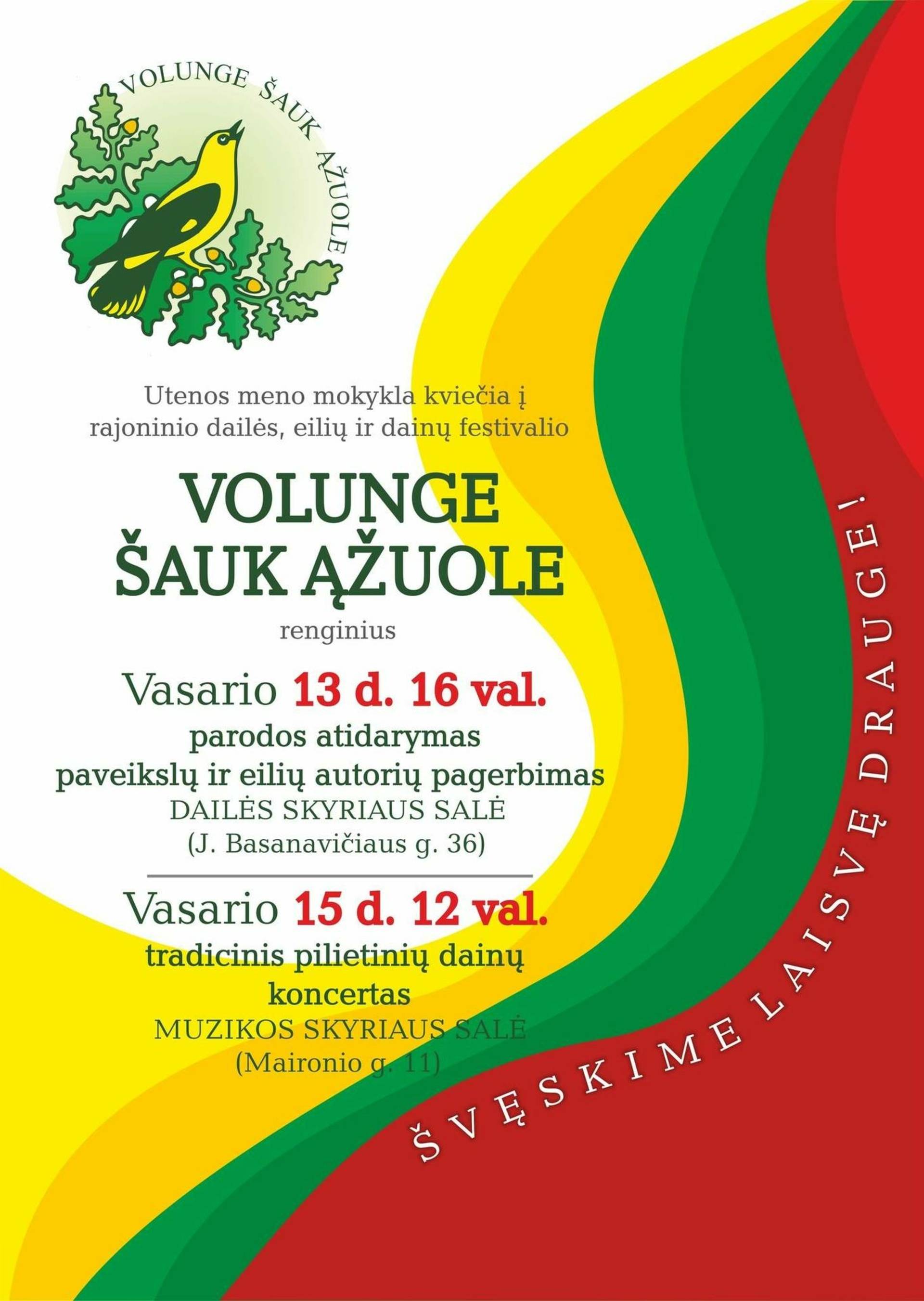 VOLUNGE ŠAUK ĄŽUOLE

Utenos meno mokykla kviečia į rajoninio dailės, eilių ir dainų festivalio

VOLUNGE ŠAUK ĄŽUOLE

renginius

Vasario 13 d. 16 val.
parodos atidarymas
paveikslų ir eilių autorių pagerbimas
DAILĖS SKYRIAUS SALĖ
(J. Basanavičiaus g. 36)

Vasario 15 d. 12 val.
tradicinis pilietinių dainų koncertas
MUZIKOS SKYRIAUS SALĖ
(Maironio g. 11)

ŠVĘSKIME LAISVĘ DRAUGE!